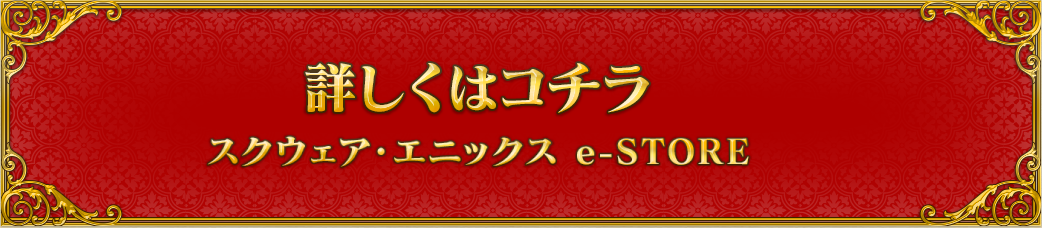 詳しくはコチラ
スクウェア・エニックス e-STORE